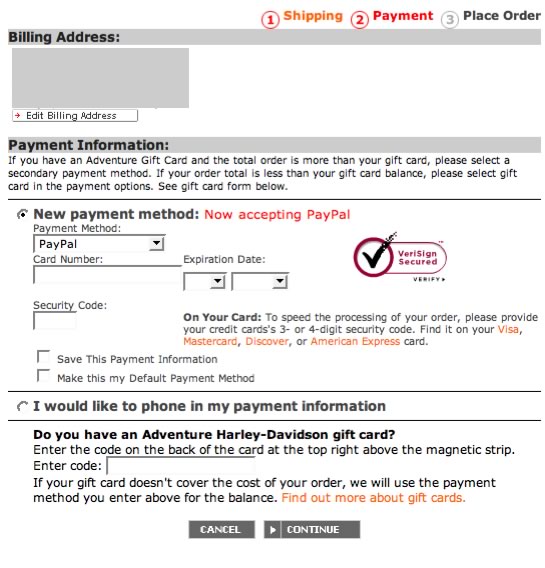 1 Shipping 2 Payment 3 Place Order

Billing Address:

Edit Billing Address

Payment Information:
If you have an Adventure Gift Card and the total order is more than your gift card, please select a secondary payment method. If your order total is less than your gift card balance, please select gift card in the payment options. See gift card form below.

New payment method: Now accepting PayPal
Payment Method:
PayPal
Card Number:
Expiration Date:
VeriSign Secured
VERIFY
Security Code:
On Your Card: To speed the processing of your order, please provide your credit cards's 3- or 4-digit security code. Find it on your Visa, Mastercard, Discover, or American Express card.
Save This Payment Information
Make this my Default Payment Method

I would like to phone in my payment information

Do you have an Adventure Harley-Davidson gift card?
Enter the code on the back of the card at the top right above the magnetic strip.
Enter code:
If your gift card doesn't cover the cost of your order, we will use the payment method you enter above for the balance. Find out more about gift cards.

CANCEL CONTINUE